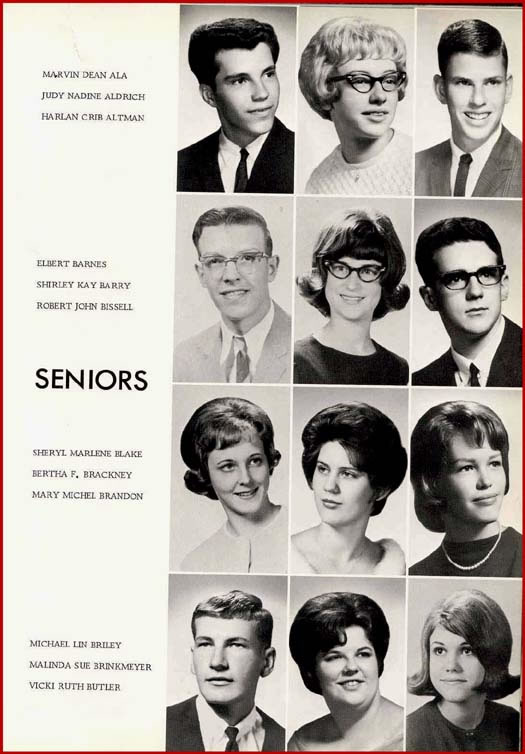 MARVIN DEAN ALA
JUDY NADINE ALDRICH
HARLAN CRIB ALTMAN

ELBERT BARNES
SHIRLEY KAY BARRY
ROBERT JOHN BISSELL

SENIORS

SHERYL MARLENE BLAKE
BERTHA F. BRACKNEY
MARY MICHEL BRANDON

MICHAEL LIN BRILEY
MALINDA SUE BRINKMEYER
VICKI RUTH BUTLER